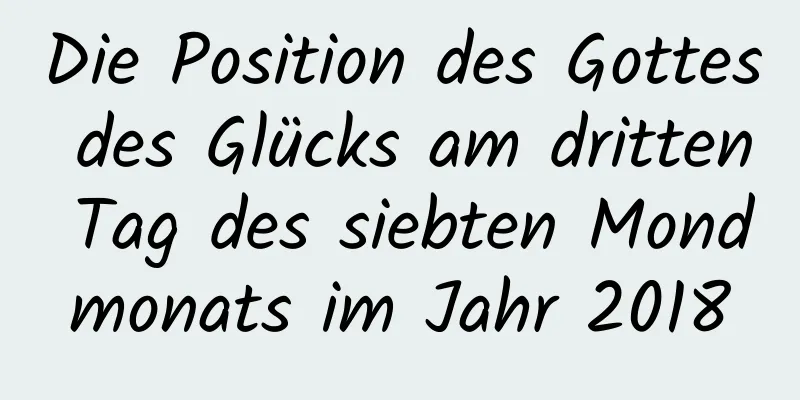 Die Position des Gottes des Glücks am dritten Tag des siebten Mond monats im Jahr 2018